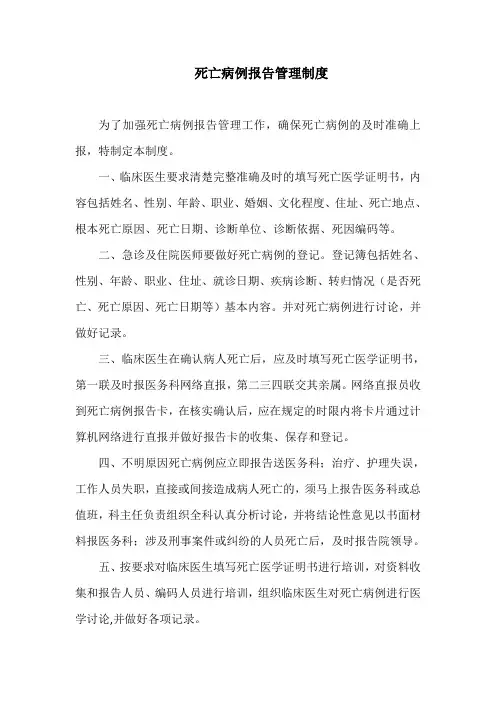 死亡病例报告管理制度

为了加强死亡病例报告管理工作，确保死亡病例的及时准确上报，特制定本制度。

一、临床医生要求清楚完整准确及时的填写死亡医学证明书，内容包括姓名、性别、年龄、职业、婚姻、文化程度、住址、死亡地点、根本死亡原因、死亡日期、诊断单位、诊断依据、死因编码等。

二、急诊及住院医师要做好死亡病例的登记。登记簿包括姓名、性别、年龄、职业、住址、就诊日期、疾病诊断、转归情况（是否死亡、死亡原因、死亡日期等）基本内容。并对死亡病例进行讨论，并做好记录。

三、临床医生在确认病人死亡后，应及时填写死亡医学证明书，第一联及时报医务科网络直报，第二三四联交其亲属。网络直报员收到死亡病例报告卡，在核实确认后，应在规定的时限内将卡片通过计算机网络进行直报并做好报告卡的收集、保存和登记。

四、不明原因死亡病例应立即报告送医务科；治疗、护理失误，工作人员失职，直接或间接造成病人死亡的，须马上报告医务科或总值班，科主任负责组织全科认真分析讨论，并将结论性意见以书面材料报医务科；涉及刑事案件或纠纷的人员死亡后，及时报告院领导。

五、按要求对临床医生填写死亡医学证明书进行培训，对资料收集和报告人员、编码人员进行培训，组织临床医生对死亡病例进行医学讨论,并做好各项记录。